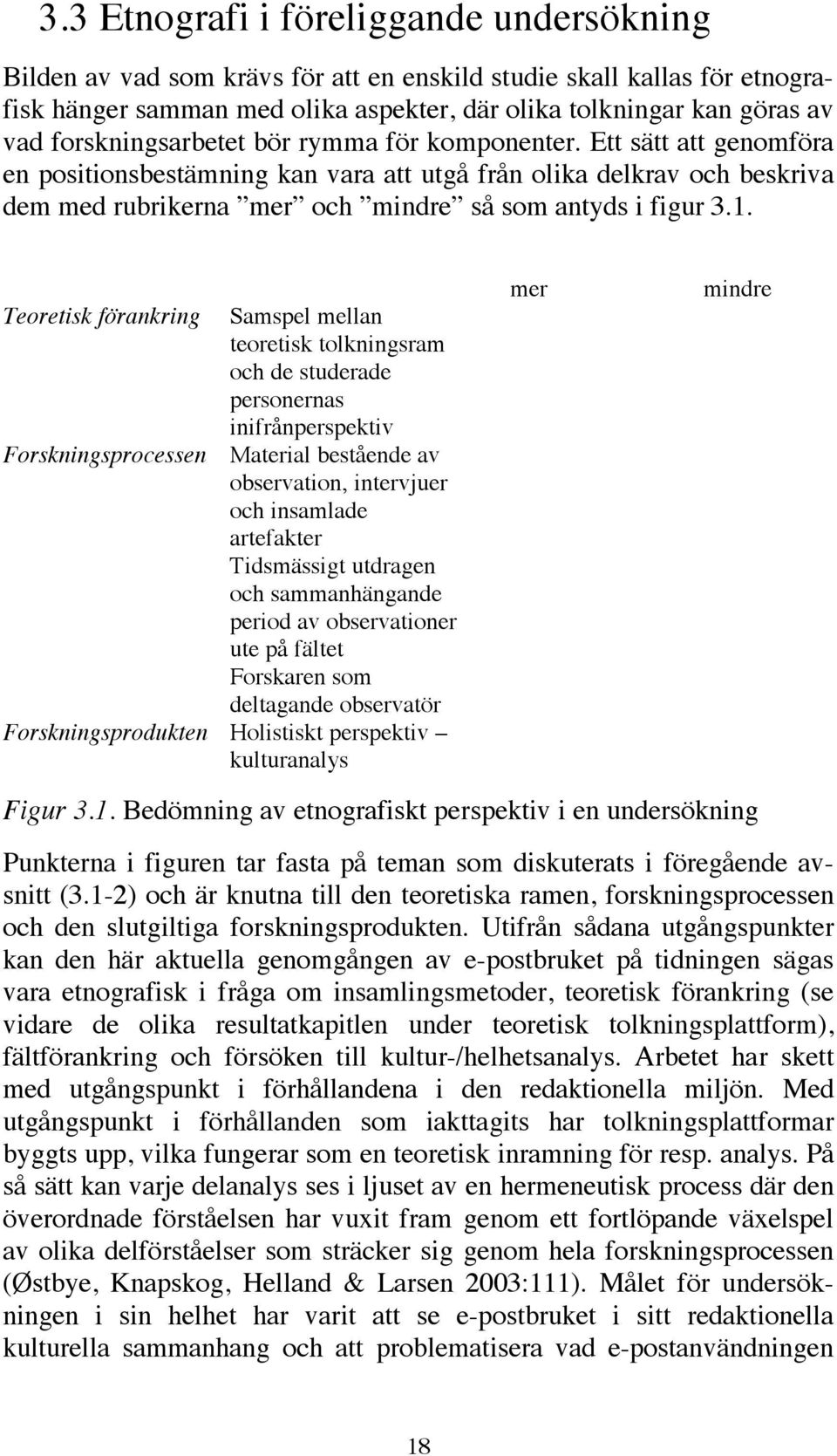 3.3 Etnografi i föreliggande undersökning

Bilden av vad som krävs för att en enskild studie skall kallas för etnografisk hänger samman med olika aspekter, där olika tolkningar kan göras av vad forskningsarbetet bör rymma för komponenter. Ett sätt att genomföra en positionsbestämning kan vara att utgå från olika delkrav och beskriva dem med rubrikerna ”mer” och ”mindre” så som antyds i figur 3.1.

| | | mer | mindre |
|---|---|---|---|
| Teoretisk förankring | Samspel mellan teoretisk tolkningsram och de studerade personernas inifrånperspektiv | | |
| Forskningsprocessen | Material bestående av observation, intervjuer och insamlade artefakter | | |
| | Tidsmässigt utdragen och sammanhängande period av observationer ute på fältet | | |
| | Forskaren som deltagande observatör | | |
| Forskningsprodukten | Holistiskt perspektiv – kulturanalys | | |

Figur 3.1. Bedömning av etnografiskt perspektiv i en undersökning

Punkterna i figuren tar fasta på teman som diskuterats i föregående avsnitt (3.1-2) och är knutna till den teoretiska ramen, forskningsprocessen och den slutgiltiga forskningsprodukten. Utifrån sådana utgångspunkter kan den här aktuella genomgången av e-postbruket på tidningen sägas vara etnografisk i fråga om insamlingsmetoder, teoretisk förankring (se vidare de olika resultatkapitlen under teoretisk tolkningsplattform), fältförankring och försöken till kultur-/helhetsanalys. Arbetet har skett med utgångspunkt i förhållandena i den redaktionella miljön. Med utgångspunkt i förhållanden som iakttagits har tolkningsplattformar byggts upp, vilka fungerar som en teoretisk inramning för resp. analys. På så sätt kan varje delanalys ses i ljuset av en hermeneutisk process där den överordnade förståelsen har vuxit fram genom ett fortlöpande växelspel av olika delförståelser som sträcker sig genom hela forskningsprocessen (Østbye, Knapskog, Helland & Larsen 2003:111). Målet för undersökningen i sin helhet har varit att se e-postbruket i sitt redaktionella kulturella sammanhang och att problematisera vad e-postanvändningen

18